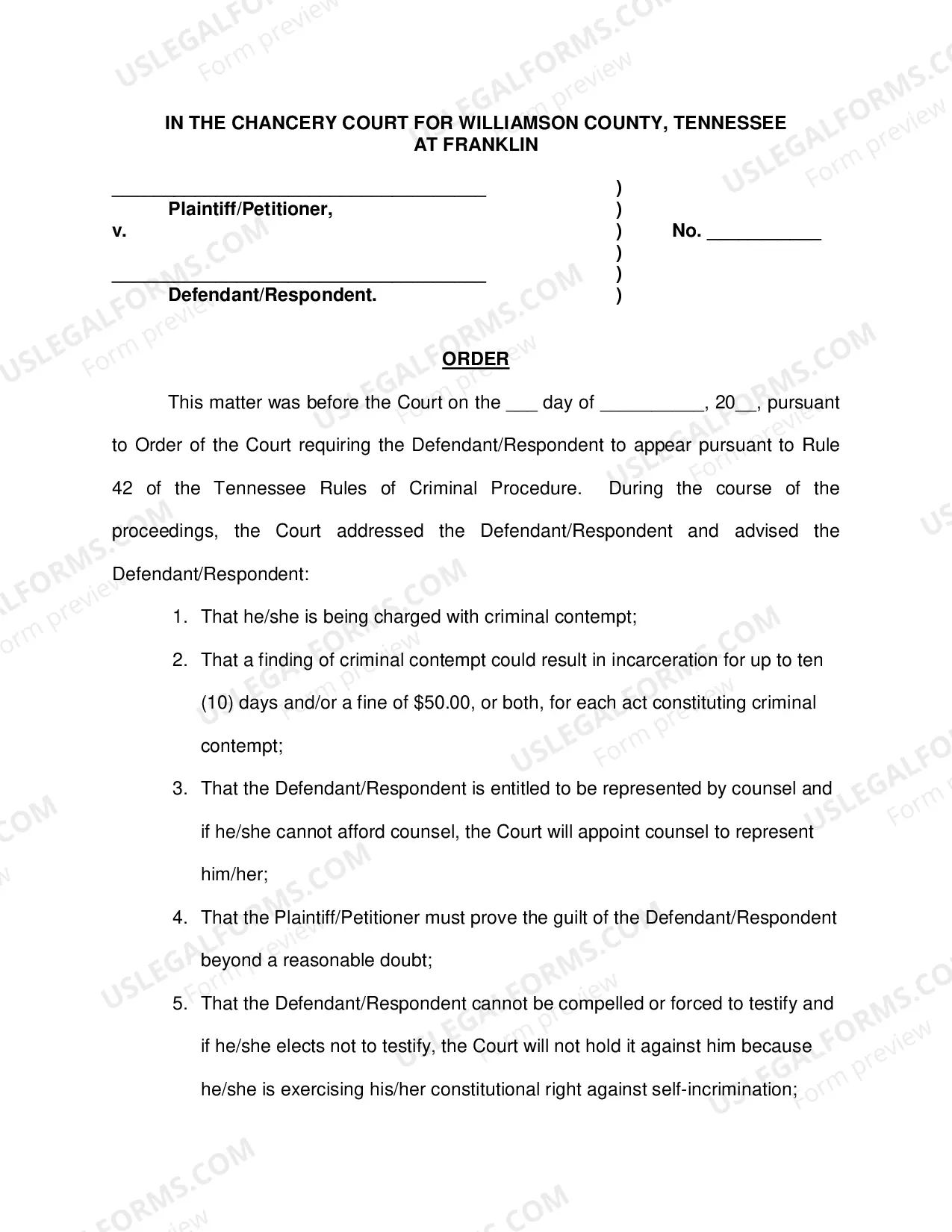 IN THE CHANCERY COURT FOR WILLIAMSON COUNTY, TENNESSEE
AT FRANKLIN

____
Plaintiff/Petitioner,
v.

____
Defendant/Respondent.

)
)
)
)
)
)

No. ____

ORDER

This matter was before the Court on the ____ day of ____, 20____, pursuant to Order of the Court requiring the Defendant/Respondent to appear pursuant to Rule 42 of the Tennessee Rules of Criminal Procedure. During the course of the proceedings, the Court addressed the Defendant/Respondent and advised the Defendant/Respondent:

1. That he/she is being charged with criminal contempt;

2. That a finding of criminal contempt could result in incarceration for up to ten (10) days and/or a fine of $50.00, or both, for each act constituting criminal contempt;

3. That the Defendant/Respondent is entitled to be represented by counsel and if he/she cannot afford counsel, the Court will appoint counsel to represent him/her;

4. That the Plaintiff/Petitioner must prove the guilt of the Defendant/Respondent beyond a reasonable doubt;

5. That the Defendant/Respondent cannot be compelled or forced to testify and if he/she elects not to testify, the Court will not hold it against him because he/she is exercising his/her constitutional right against self-incrimination;

USLEGALFORMS.COM
Form preview